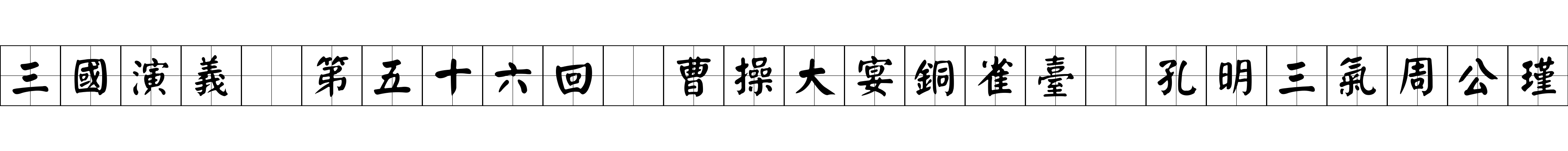 三國演義　第五十六回　曹操大宴銅雀臺　孔明三氣周公瑾